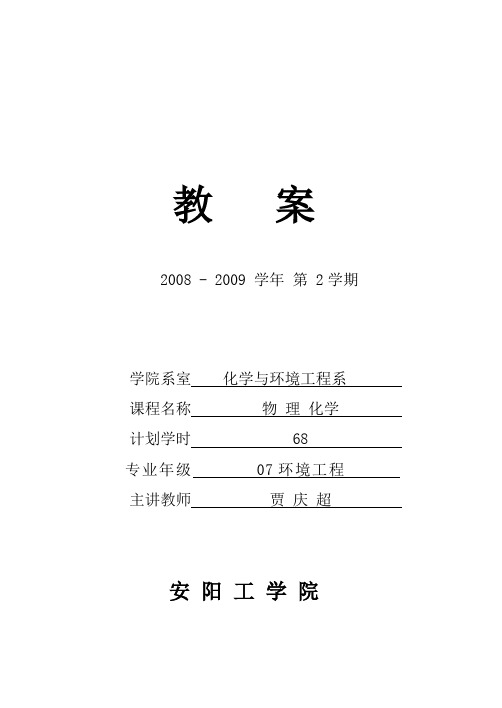 教 案

2008 - 2009 学年 第 2 学期

学院系室 化学与环境工程系

课程名称 物 理 化学

计划学时 68

专业年级 07 环境工程

主讲教师 贾 庆 超

安 阳 工 学 院